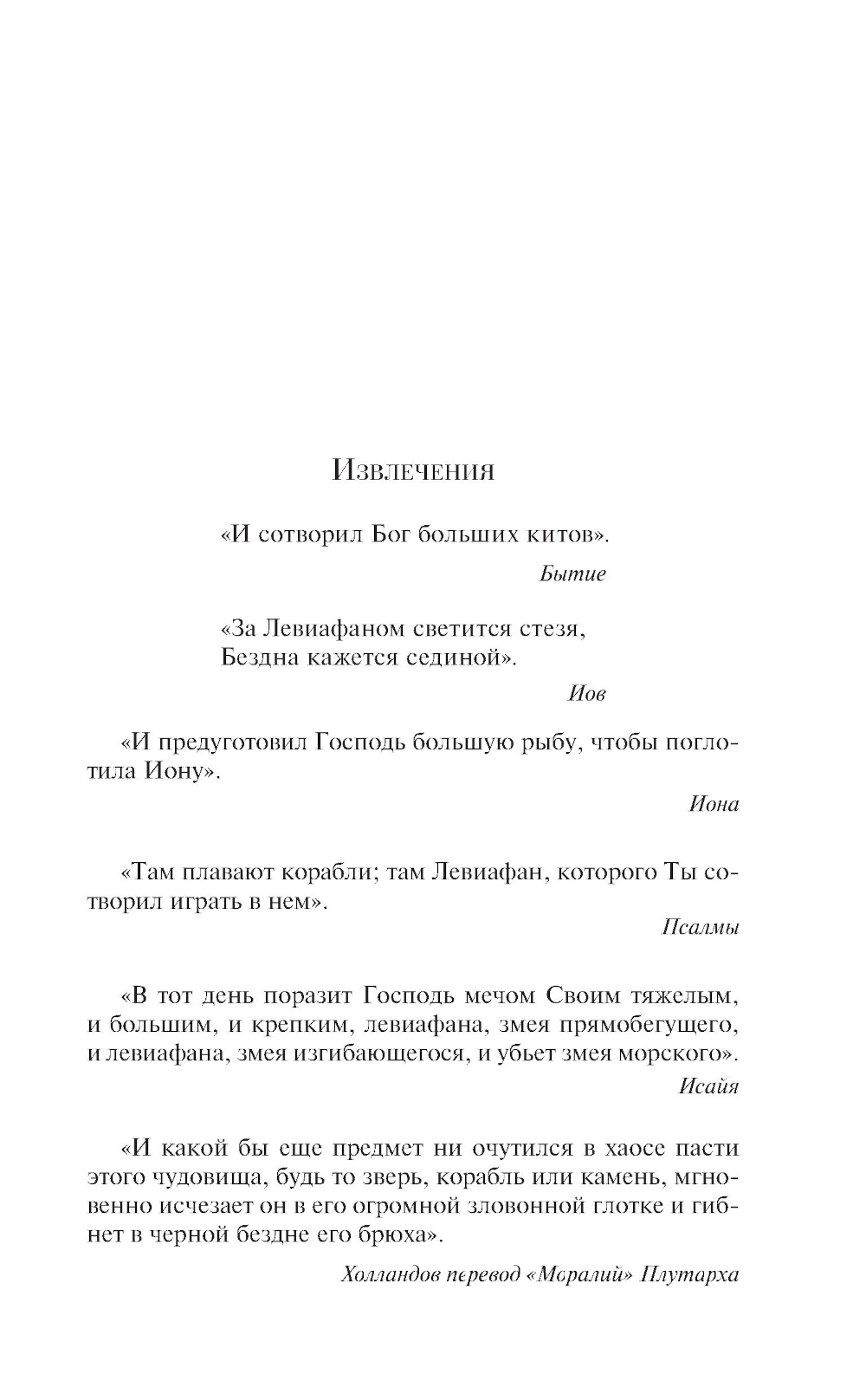 Извлечения

«И сотворил Бог больших китов».

Бытие

«За Левиафаном светится стезя,
Бездна кажется сединой».

Иов

«И предуготовил Господь большую рыбу, чтобы поглотила Иону».

Иона

«Там плавают корабли; там Левиафан, которого Ты сотворил играть в нем».

Псалмы

«В тот день поразит Господь мечом Своим тяжелым, и большим, и крепким, левиафана, змея прямобегущего, и левиафана, змея изгибающегося, и убьет змея морского».

Исайя

«И какой бы еще предмет ни очутился в хаосе пасти этого чудовища, будь то зверь, корабль или камень, мгновенно исчезает он в его огромной зловонной глотке и гибнет в черной бездне его брюха».

Холландов перевод «Моралий» Плутарха